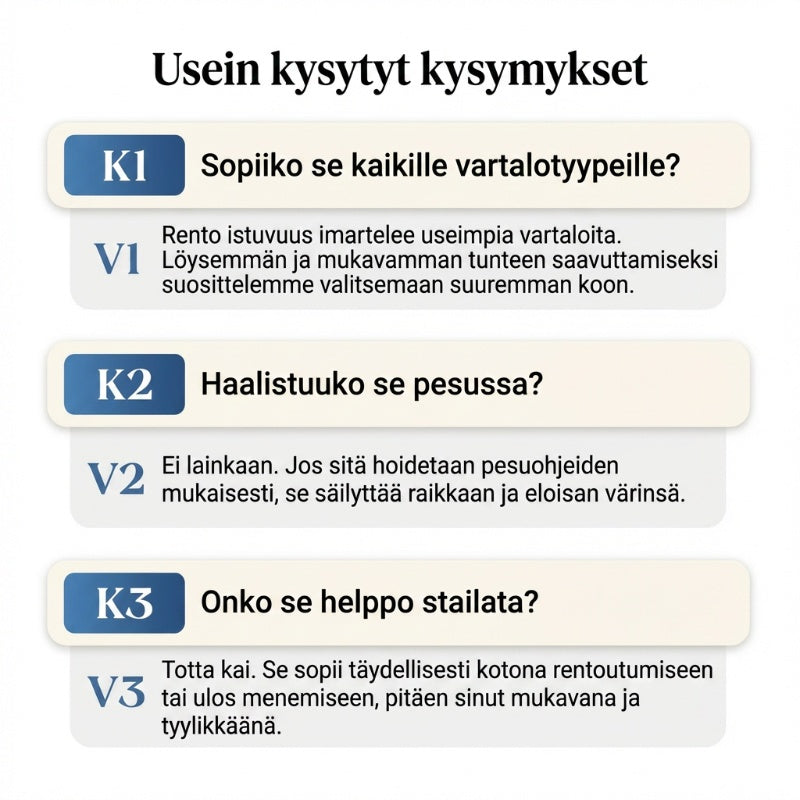 Usein kysytyt kysymykset

K1

Sopiiko se kaikille vartalotyypeille?

V1

Rento istuvuus imartelee useimpia vartaloita. Löysemmän ja mukavamman tunteen saavuttamiseksi suosittelemme valitsemaan suuremman koon.

K2

Haalistuuko se pesussa?

V2

Ei lainkaan. Jos sitä hoidetaan pesuohjeiden mukaisesti, se säilyttää raikkaan ja eloisan värinsä.

K3

Onko se helppo stailata?

V3

Totta kai. Se sopii täydellisesti kotona rentoutumiseen tai ulos menemiseen, pitäen sinut mukavana ja tyylikkäänä.